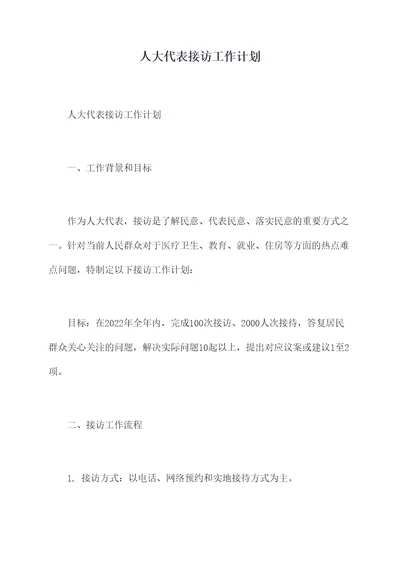 人大代表接访工作计划

人大代表接访工作计划

一、工作背景和目标

作为人大代表，接访是了解民意、代表民意、落实民意的重要方式之一。针对当前人民群众对于医疗卫生、教育、就业、住房等方面的热点难点问题，特制定以下接访工作计划：

目标：在2022年全年内，完成100次接访、2000人次接待，答复居民群众关心关注的问题，解决实际问题10起以上，提出对应议案或建议1至2项。

二、接访工作流程

1. 接访方式：以电话、网络预约和实地接待方式为主。